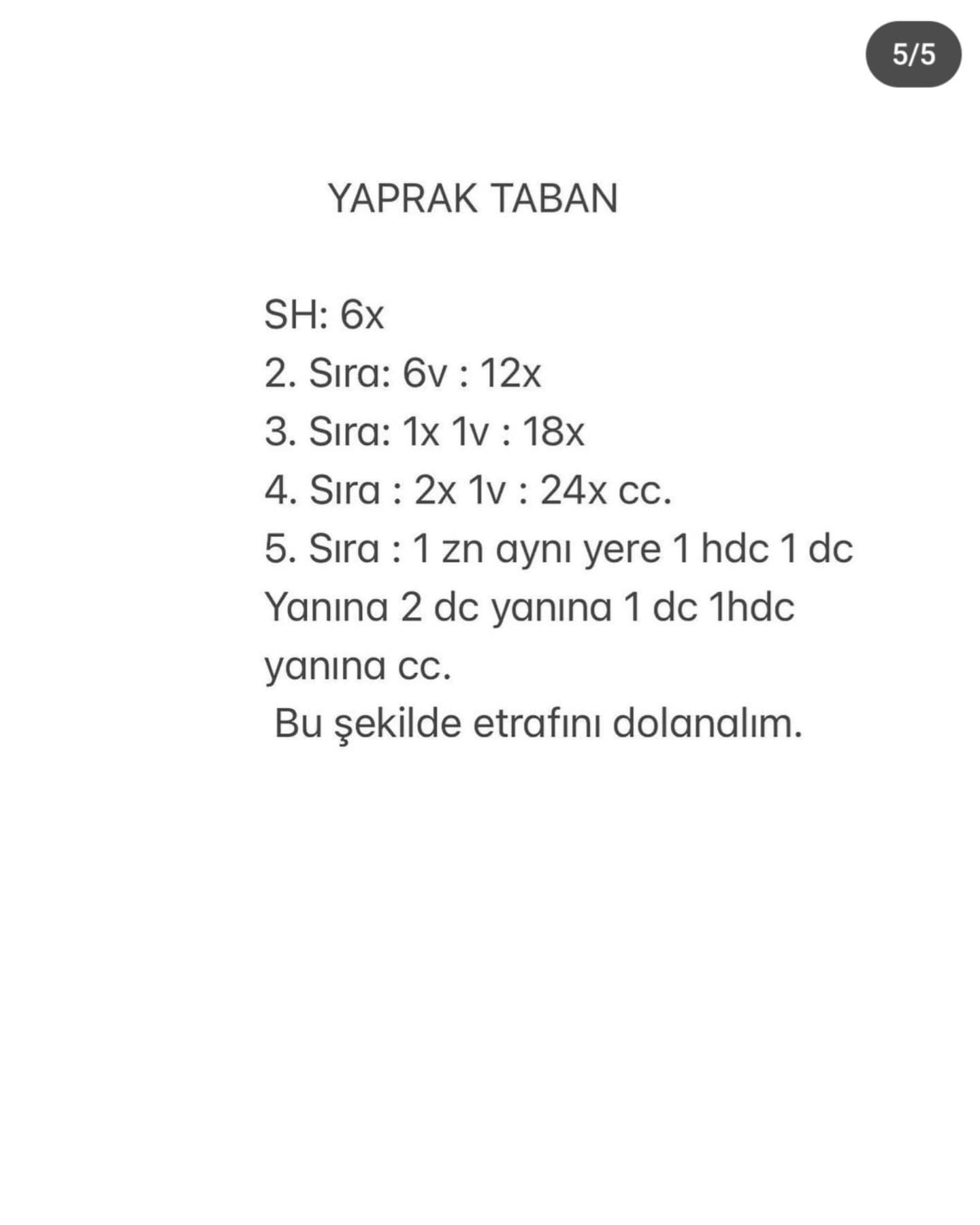 5/5

YAPRAK TABAN

SH: 6x
2. Sıra: 6v : 12x
3. Sıra: 1x 1v : 18x
4. Sıra : 2x 1v : 24x cc.
5. Sıra : 1 zn aynı yere 1 hdc 1 dc Yanına 2 dc yanına 1 dc 1hdc yanına cc.
Bu şekilde etrafını dolanalım.